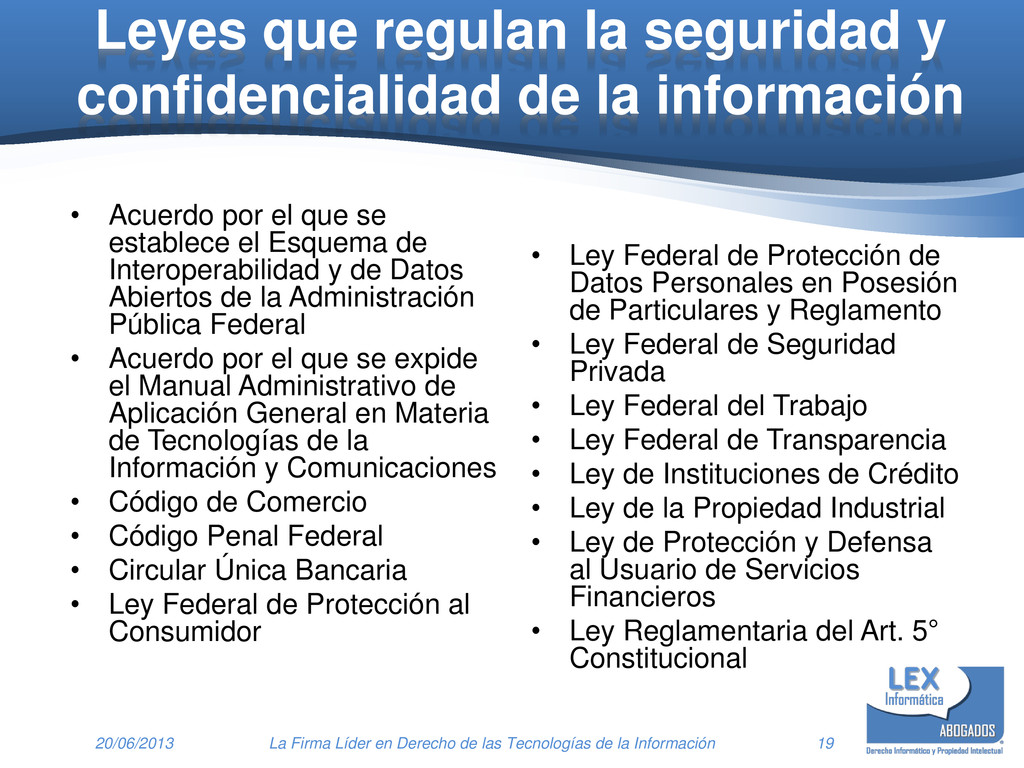 Leyes que regulan la seguridad y confidencialidad de la información

• Acuerdo por el que se establece el Esquema de Interoperabilidad y de Datos Abiertos de la Administración Pública Federal
• Acuerdo por el que se expide el Manual Administrativo de Aplicación General en Materia de Tecnologías de la Información y Comunicaciones
• Código de Comercio
• Código Penal Federal
• Circular Única Bancaria
• Ley Federal de Protección al Consumidor

• Ley Federal de Protección de Datos Personales en Posesión de Particulares y Reglamento
• Ley Federal de Seguridad Privada
• Ley Federal del Trabajo
• Ley Federal de Transparencia
• Ley de Instituciones de Crédito
• Ley de la Propiedad Industrial
• Ley de Protección y Defensa al Usuario de Servicios Financieros
• Ley Reglamentaria del Art. 5° Constitucional

LEX Informática ABOGADOS
Derecho Informático y Propiedad Intelectual

20/06/2013 La Firma Líder en Derecho de las Tecnologías de la Información 19